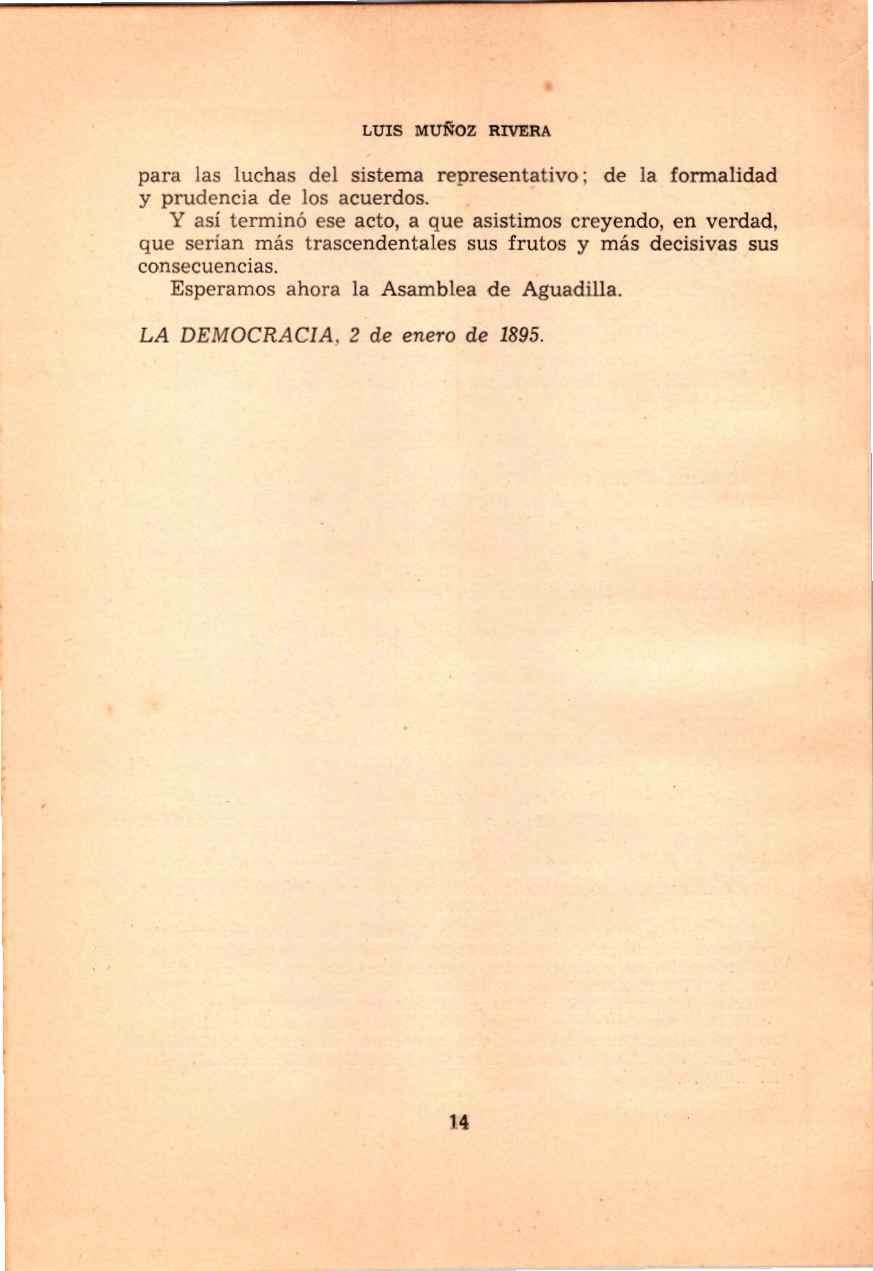 LUIS MUÑOZ RIVERA

para las luchas del sistema representativo; de la formalidad y prudencia de los acuerdos.

Y así terminó ese acto, a que asistimos creyendo, en verdad, que serían más trascendentales sus frutos y más decisivas sus consecuencias.

Esperamos ahora la Asamblea de Aguadilla.

LA DEMOCRACIA, 2 de enero de 1895.

14